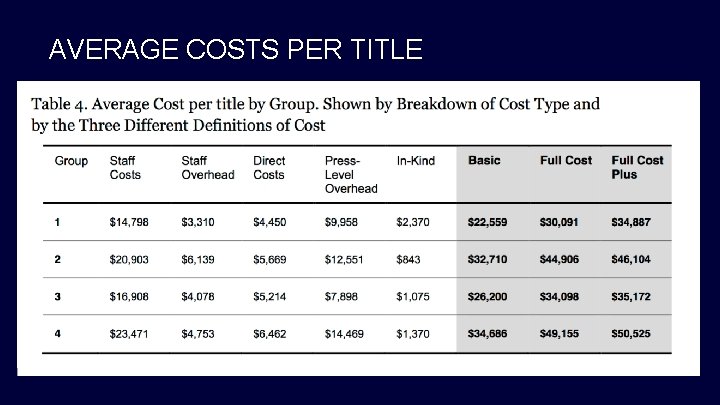 AVERAGE COSTS PER TITLE

Table 4. Average Cost per title by Group. Shown by Breakdown of Cost Type and by the Three Different Definitions of Cost

| Group | Staff Costs | Staff Overhead | Direct Costs | Press-Level Overhead | In-Kind | Basic | Full Cost | Full Cost Plus |
|---|---|---|---|---|---|---|---|---|
| 1 | \$14,798 | \$3,310 | \$4,450 | \$9,958 | \$2,370 | \$22,559 | \$30,091 | \$34,887 |
| 2 | \$20,903 | \$6,139 | \$5,669 | \$12,551 | \$843 | \$32,710 | \$44,906 | \$46,104 |
| 3 | \$16,908 | \$4,078 | \$5,214 | \$7,898 | \$1,075 | \$26,200 | \$34,098 | \$35,172 |
| 4 | \$23,471 | \$4,753 | \$6,462 | \$14,469 | \$1,370 | \$34,686 | \$49,155 | \$50,525 |